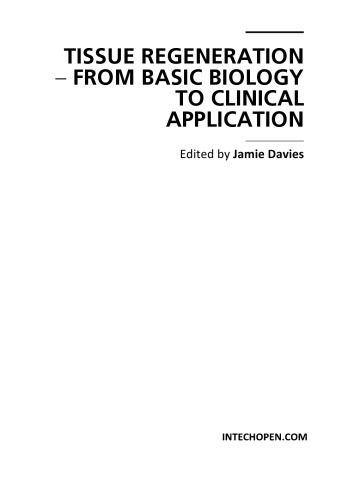 TISSUE REGENERATION – FROM BASIC BIOLOGY TO CLINICAL APPLICATION

Edited by Jamie Davies

INTECHOPEN.COM